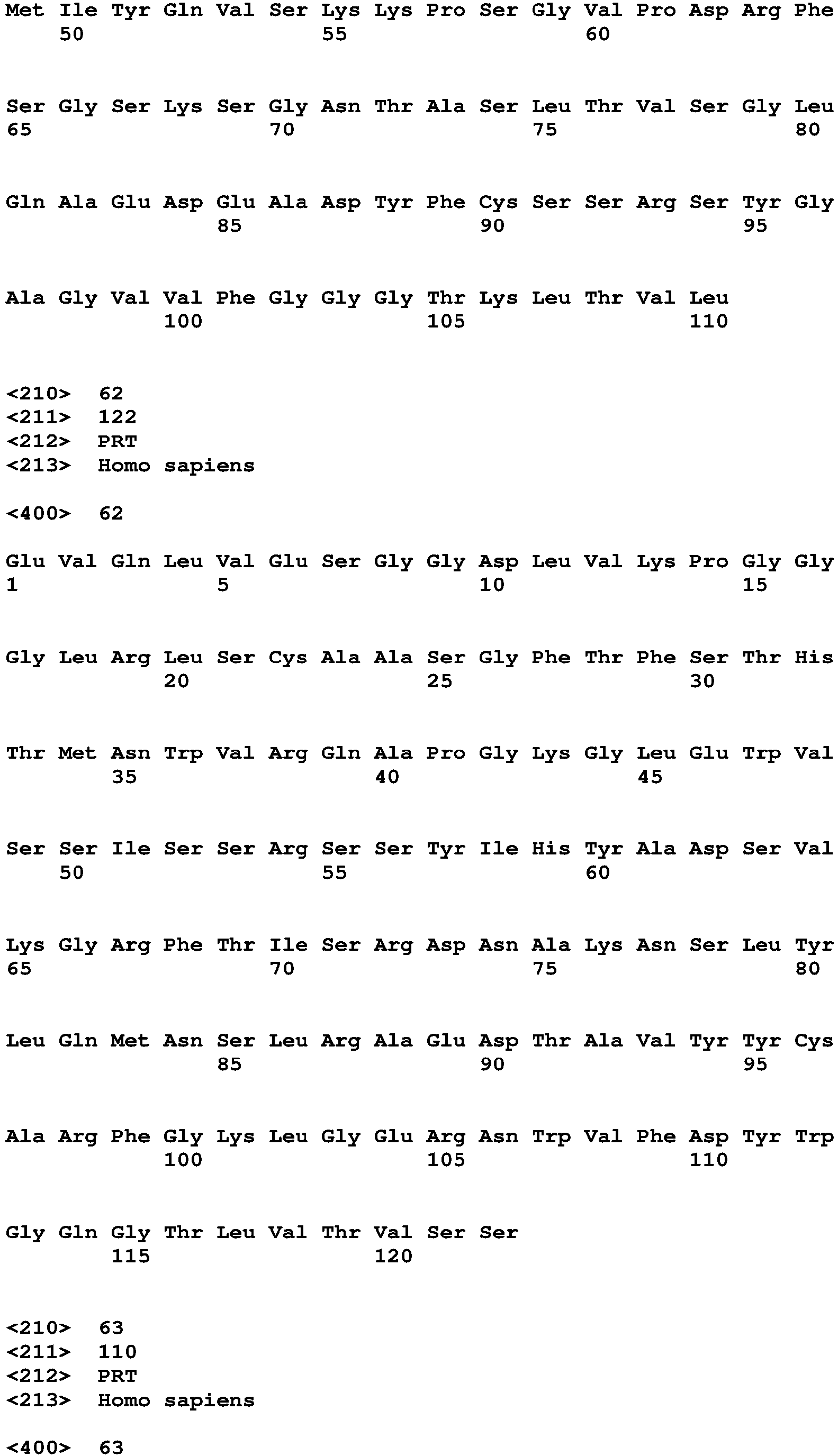 Met Ile Tyr Gln Val Ser Lys Lys Pro Ser Gly Val Pro Asp Arg Phe
50 55 60

Ser Gly Ser Lys Ser Gly Asn Thr Ala Ser Leu Thr Val Ser Gly Leu
65 70 75 80

Gln Ala Glu Asp Glu Ala Asp Tyr Phe Cys Ser Ser Arg Ser Tyr Gly
85 90 95

Ala Gly Val Val Phe Gly Gly Gly Thr Lys Leu Thr Val Leu
100 105 110

<210> 62
<211> 122
<212> PRT
<213> Homo sapiens

<400> 62

Glu Val Gln Leu Val Glu Ser Gly Gly Asp Leu Val Lys Pro Gly Gly
1 5 10 15

Gly Leu Arg Leu Ser Cys Ala Ala Ser Gly Phe Thr Phe Ser Thr His
20 25 30

Thr Met Asn Trp Val Arg Gln Ala Pro Gly Lys Gly Leu Glu Trp Val
35 40 45

Ser Ser Ile Ser Ser Arg Ser Ser Tyr Ile His Tyr Ala Asp Ser Val
50 55 60

Lys Gly Arg Phe Thr Ile Ser Arg Asp Asn Ala Lys Asn Ser Leu Tyr
65 70 75 80

Leu Gln Met Asn Ser Leu Arg Ala Glu Asp Thr Ala Val Tyr Tyr Cys
85 90 95

Ala Arg Phe Gly Lys Leu Gly Glu Arg Asn Trp Val Phe Asp Tyr Trp
100 105 110

Gly Gln Gly Thr Leu Val Thr Val Ser Ser
115 120

<210> 63
<211> 110
<212> PRT
<213> Homo sapiens

<400> 63